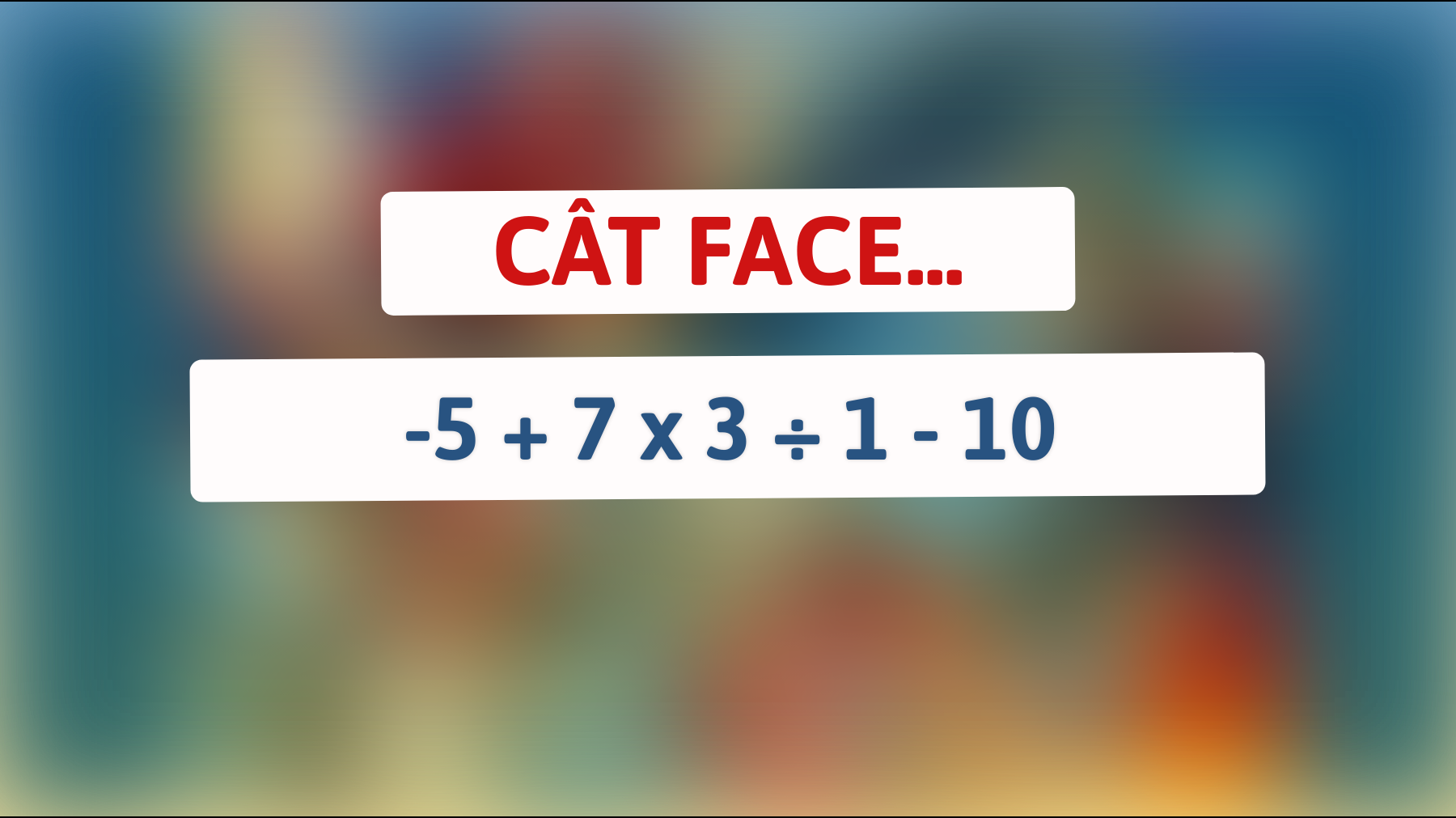 CÂT FACE...

$-5 + 7 \times 3 \div 1 - 10$